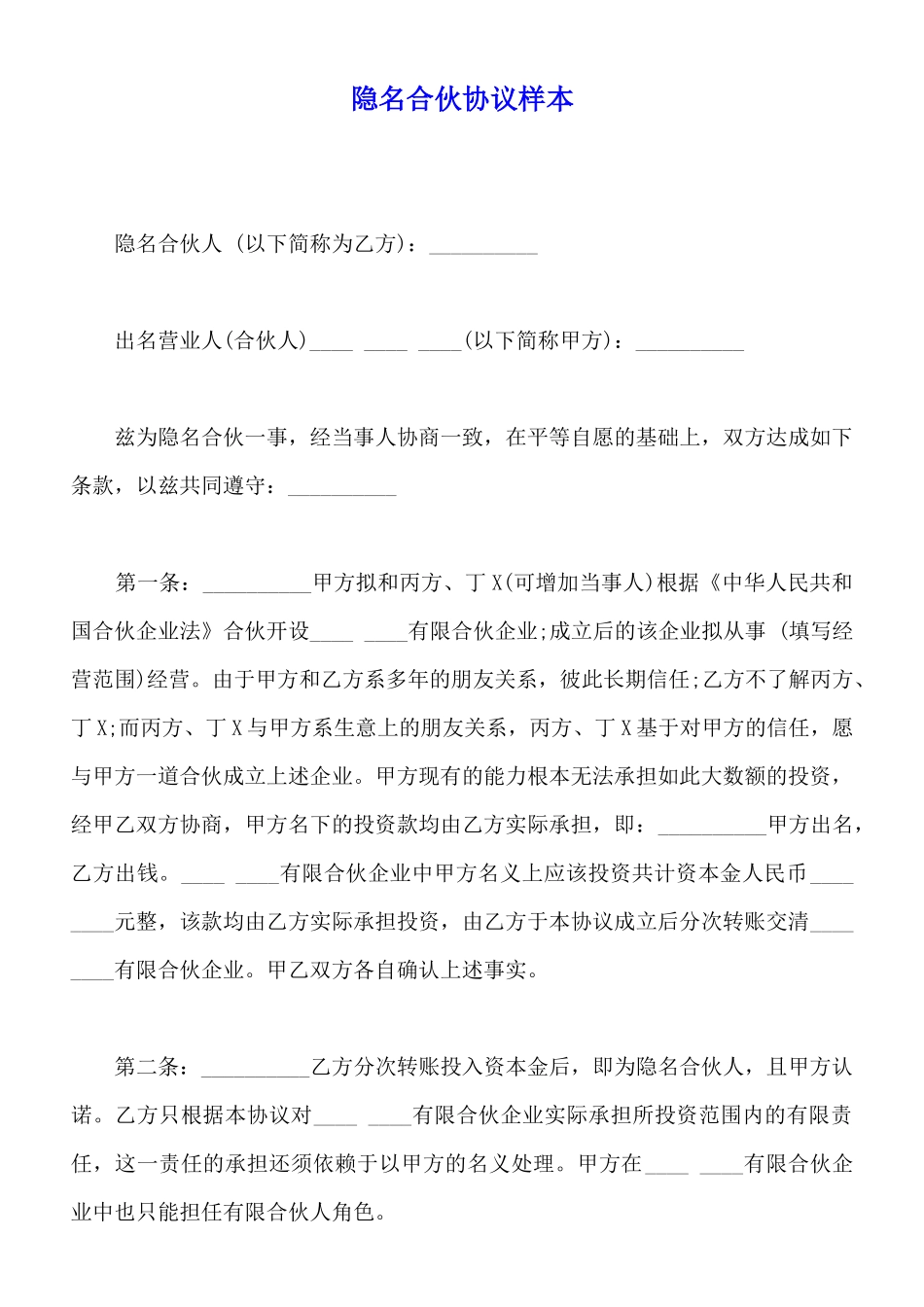 隐名合伙协议样本

隐名合伙人 (以下简称为乙方)：__________

出名营业人(合伙人)____ ____ ____(以下简称甲方)：__________

兹为隐名合伙一事，经当事人协商一致，在平等自愿的基础上，双方达成如下条款，以兹共同遵守：__________

第一条：__________甲方拟和丙方、丁X(可增加当事人)根据《中华人民共和国合伙企业法》合伙开设____ ____有限合伙企业;成立后的该企业拟从事 (填写经营范围)经营。由于甲方和乙方系多年的朋友关系，彼此长期信任;乙方不了解丙方、丁X;而丙方、丁X与甲方系生意上的朋友关系，丙方、丁X基于对甲方的信任，愿与甲方一道合伙成立上述企业。甲方现有的能力根本无法承担如此大数额的投资，经甲乙双方协商，甲方名下的投资款均由乙方实际承担，即：__________甲方出名，乙方出钱。____ ____有限合伙企业中甲方名义上应该投资共计资本金人民币____ ____元整，该款均由乙方实际承担投资，由乙方于本协议成立后分次转账交清____ ____有限合伙企业。甲乙双方各自确认上述事实。

第二条：__________乙方分次转账投入资本金后，即为隐名合伙人，且甲方认诺。乙方只根据本协议对____ ____有限合伙企业实际承担所投资范围内的有限责任，这一责任的承担还须依赖于以甲方的名义处理。甲方在____ ____有限合伙企业中也只能担任有限合伙人角色。